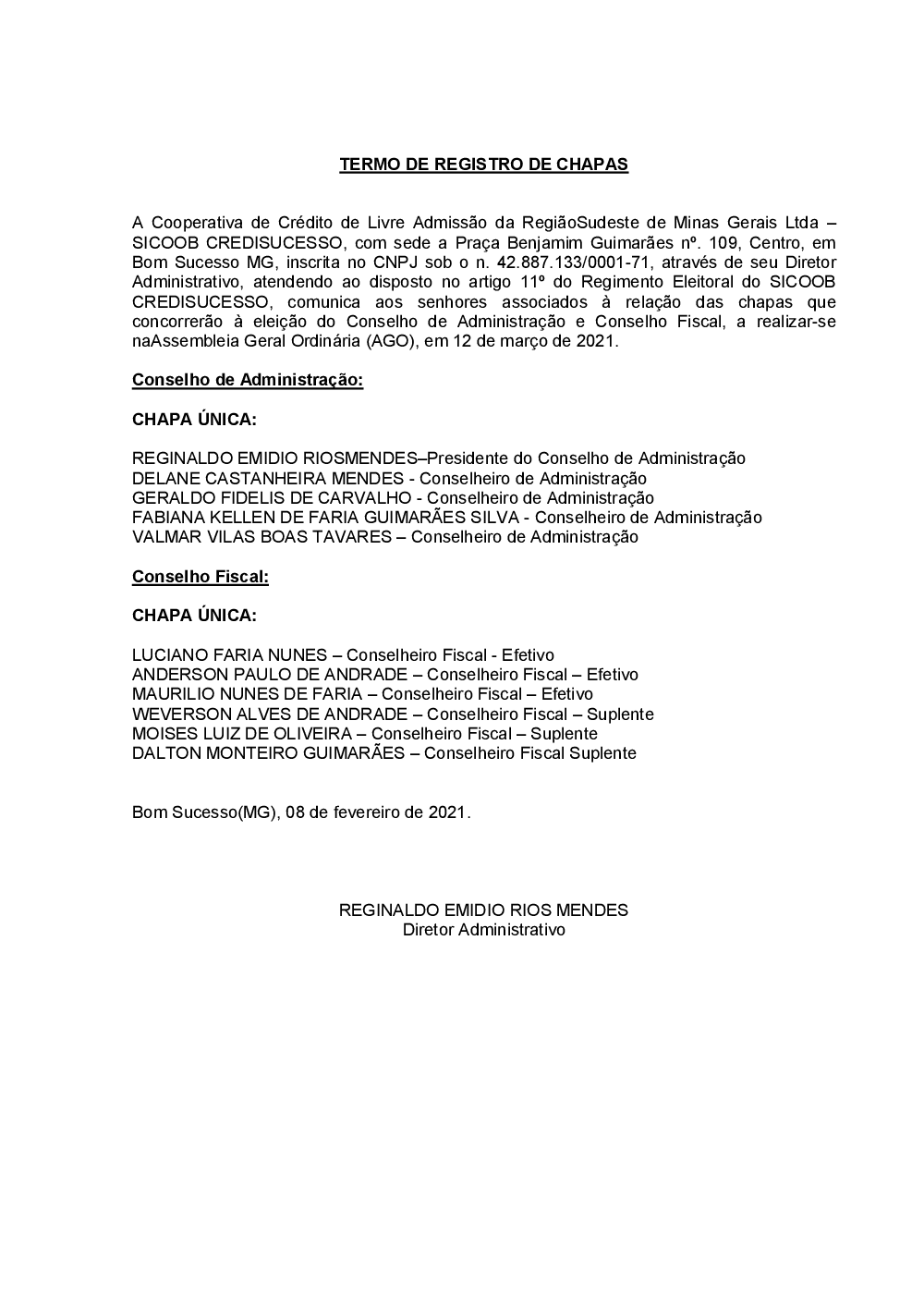 TERMO DE REGISTRO DE CHAPAS

A Cooperativa de Crédito de Livre Admissão da RegiãoSudeste de Minas Gerais Ltda – SICOOB CREDISUCESSO, com sede a Praça Benjamim Guimarães nº. 109, Centro, em Bom Sucesso MG, inscrita no CNPJ sob o n. 42.887.133/0001-71, através de seu Diretor Administrativo, atendendo ao disposto no artigo 11º do Regimento Eleitoral do SICOOB CREDISUCESSO, comunica aos senhores associados à relação das chapas que concorrerão à eleição do Conselho de Administração e Conselho Fiscal, a realizar-se naAssembleia Geral Ordinária (AGO), em 12 de março de 2021.

Conselho de Administração:

CHAPA ÚNICA:

REGINALDO EMIDIO RIOSMENDES–Presidente do Conselho de Administração
DELANE CASTANHEIRA MENDES - Conselheiro de Administração
GERALDO FIDELIS DE CARVALHO - Conselheiro de Administração
FABIANA KELLEN DE FARIA GUIMARÃES SILVA - Conselheiro de Administração
VALMAR VILAS BOAS TAVARES – Conselheiro de Administração

Conselho Fiscal:

CHAPA ÚNICA:

LUCIANO FARIA NUNES – Conselheiro Fiscal - Efetivo
ANDERSON PAULO DE ANDRADE – Conselheiro Fiscal – Efetivo
MAURILIO NUNES DE FARIA – Conselheiro Fiscal – Efetivo
WEVERSON ALVES DE ANDRADE – Conselheiro Fiscal – Suplente
MOISES LUIZ DE OLIVEIRA – Conselheiro Fiscal – Suplente
DALTON MONTEIRO GUIMARÃES – Conselheiro Fiscal Suplente

Bom Sucesso(MG), 08 de fevereiro de 2021.

REGINALDO EMIDIO RIOS MENDES
Diretor Administrativo